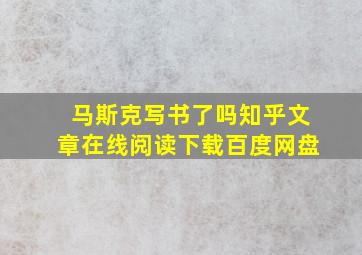 马斯克写书了吗知乎文章在线阅读下载百度网盘